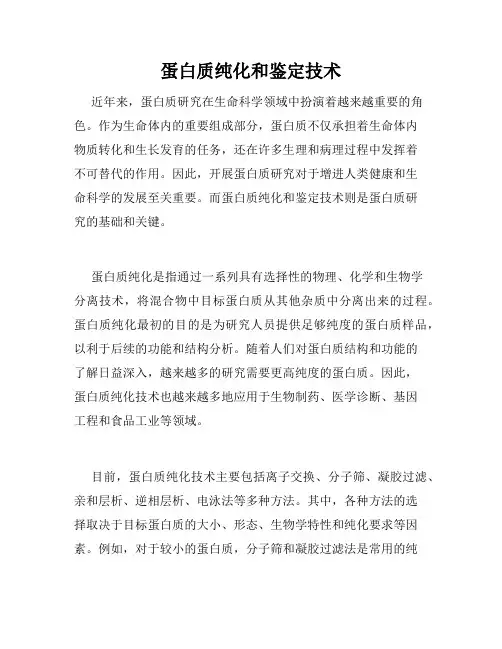 蛋白质纯化和鉴定技术

近年来，蛋白质研究在生命科学领域中扮演着越来越重要的角色。作为生命体内的重要组成部分，蛋白质不仅承担着生命体内物质转化和生长发育的任务，还在许多生理和病理过程中发挥着不可替代的作用。因此，开展蛋白质研究对于增进人类健康和生命科学的发展至关重要。而蛋白质纯化和鉴定技术则是蛋白质研究的基础和关键。

蛋白质纯化是指通过一系列具有选择性的物理、化学和生物学分离技术，将混合物中目标蛋白质从其他杂质中分离出来的过程。蛋白质纯化最初的目的是为研究人员提供足够纯度的蛋白质样品，以利于后续的功能和结构分析。随着人们对蛋白质结构和功能的了解日益深入，越来越多的研究需要更高纯度的蛋白质。因此，蛋白质纯化技术也越来越多地应用于生物制药、医学诊断、基因工程和食品工业等领域。

目前，蛋白质纯化技术主要包括离子交换、分子筛、凝胶过滤、亲和层析、逆相层析、电泳法等多种方法。其中，各种方法的选择取决于目标蛋白质的大小、形态、生物学特性和纯化要求等因素。例如，对于较小的蛋白质，分子筛和凝胶过滤法是常用的纯